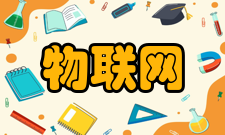 物联网